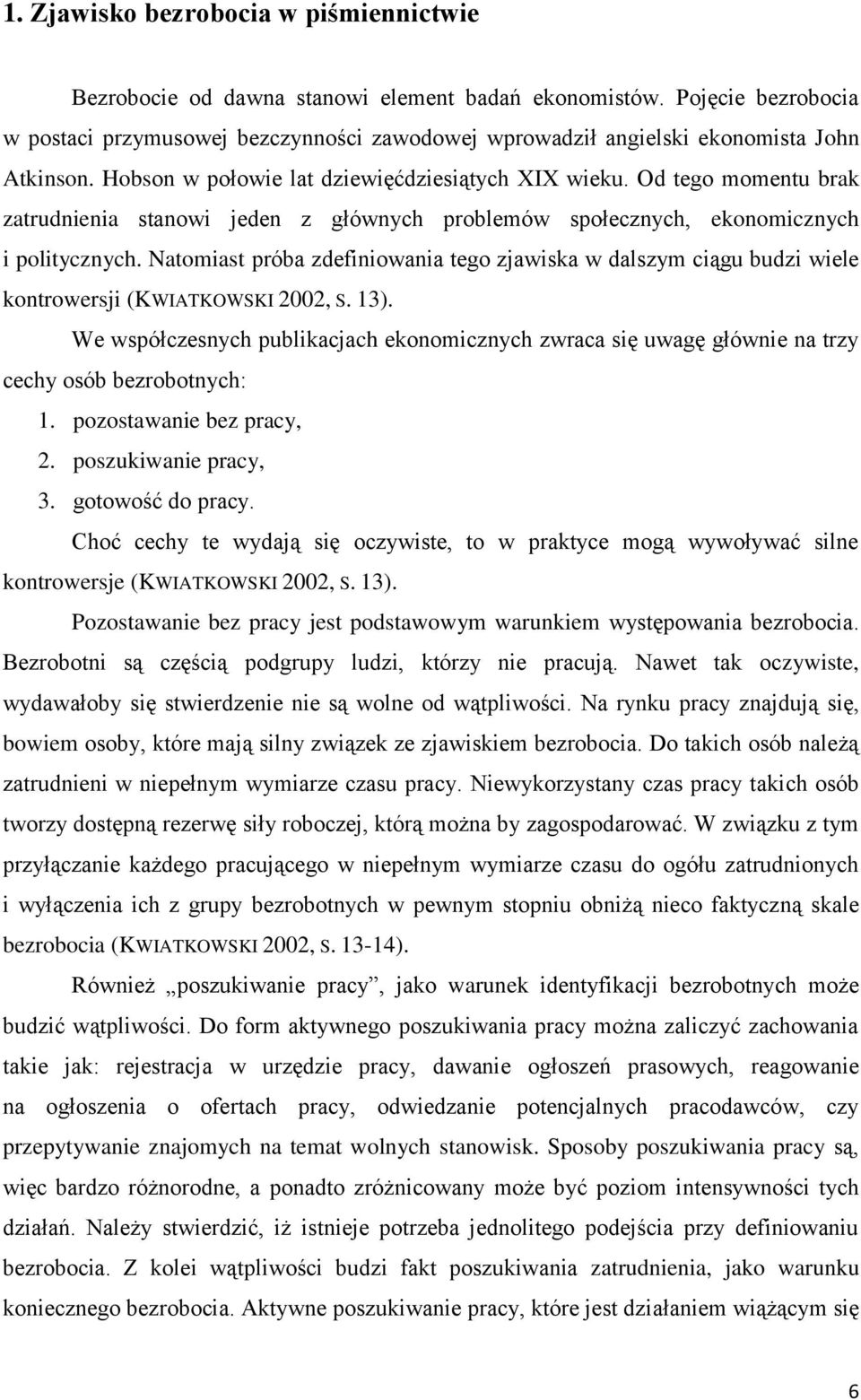 1. Zjawisko bezrobocia w piśmiennictwie

Bezrobocie od dawna stanowi element badań ekonomistów. Pojęcie bezrobocia w postaci przymusowej bezczynności zawodowej wprowadził angielski ekonomista John Atkinson. Hobson w połowie lat dziewięćdziesiątych XIX wieku. Od tego momentu brak zatrudnienia stanowi jeden z głównych problemów społecznych, ekonomicznych i politycznych. Natomiast próba zdefiniowania tego zjawiska w dalszym ciągu budzi wiele kontrowersji (KWIATKOWSKI 2002, S. 13).

We współczesnych publikacjach ekonomicznych zwraca się uwagę głównie na trzy cechy osób bezrobotnych:

1. pozostawanie bez pracy,
2. poszukiwanie pracy,
3. gotowość do pracy.

Choć cechy te wydają się oczywiste, to w praktyce mogą wywoływać silne kontrowersje (KWIATKOWSKI 2002, S. 13).

Pozostawanie bez pracy jest podstawowym warunkiem występowania bezrobocia. Bezrobotni są częścią podgrupy ludzi, którzy nie pracują. Nawet tak oczywiste, wydawałoby się stwierdzenie nie są wolne od wątpliwości. Na rynku pracy znajdują się, bowiem osoby, które mają silny związek ze zjawiskiem bezrobocia. Do takich osób należą zatrudnieni w niepełnym wymiarze czasu pracy. Niewykorzystany czas pracy takich osób tworzy dostępną rezerwę siły roboczej, którą można by zagospodarować. W związku z tym przyłączanie każdego pracującego w niepełnym wymiarze czasu do ogółu zatrudnionych i wyłączenia ich z grupy bezrobotnych w pewnym stopniu obniżą nieco faktyczną skale bezrobocia (KWIATKOWSKI 2002, S. 13-14).

Również „poszukiwanie pracy”, jako warunek identyfikacji bezrobotnych może budzić wątpliwości. Do form aktywnego poszukiwania pracy można zaliczyć zachowania takie jak: rejestracja w urzędzie pracy, dawanie ogłoszeń prasowych, reagowanie na ogłoszenia o ofertach pracy, odwiedzanie potencjalnych pracodawców, czy przepytywanie znajomych na temat wolnych stanowisk. Sposoby poszukiwania pracy są, więc bardzo różnorodne, a ponadto zróżnicowany może być poziom intensywności tych działań. Należy stwierdzić, iż istnieje potrzeba jednolitego podejścia przy definiowaniu bezrobocia. Z kolei wątpliwości budzi fakt poszukiwania zatrudnienia, jako warunku koniecznego bezrobocia. Aktywne poszukiwanie pracy, które jest działaniem wiążącym się

6